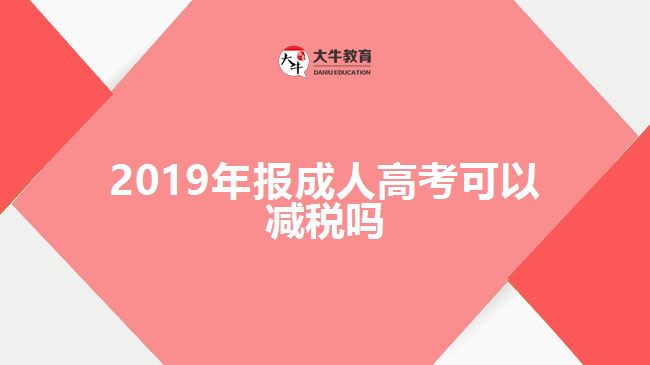 大牛
大牛教育
DANIU EDUCATION

2019年报成人高考可以减税吗